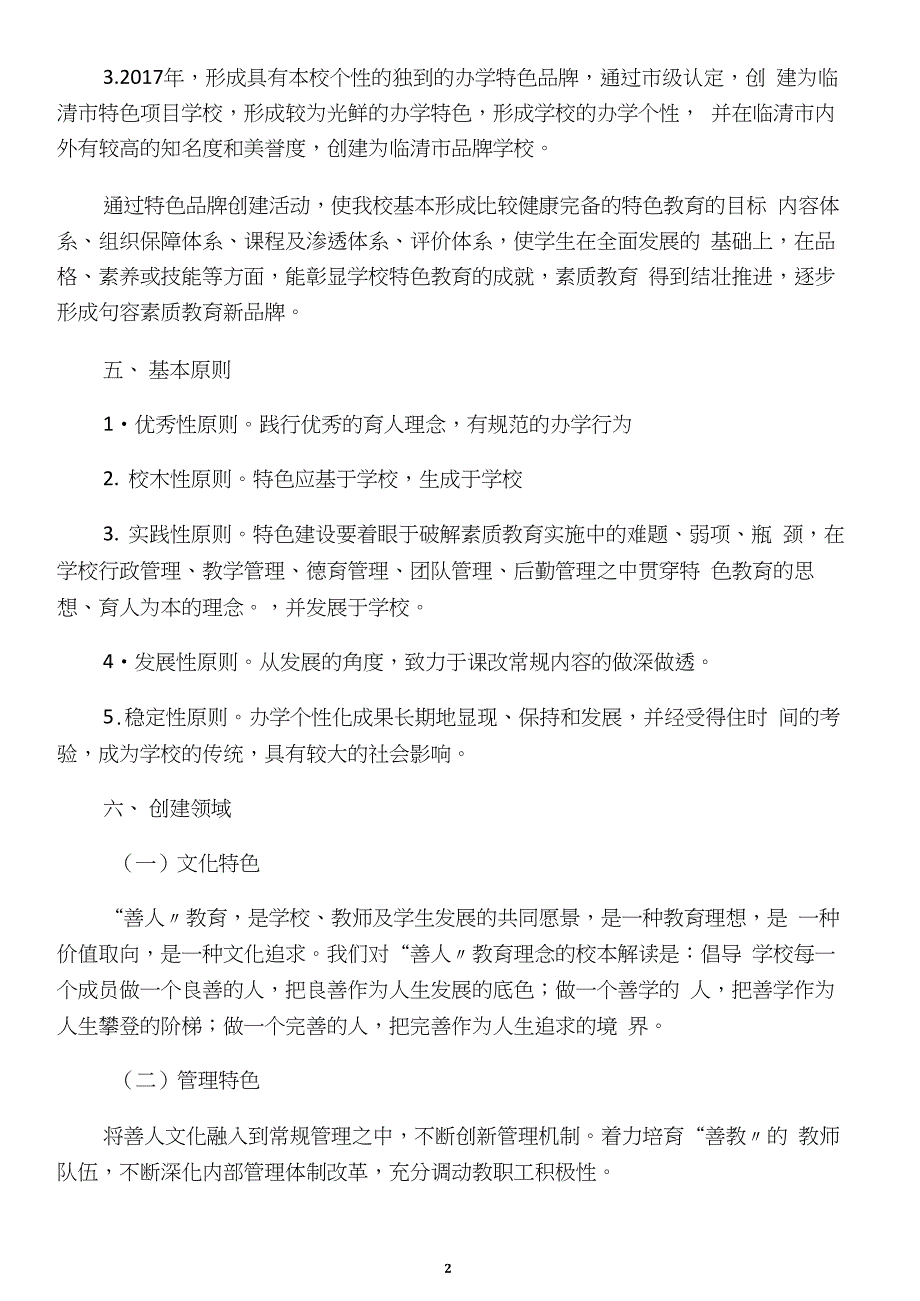 3.2017年，形成具有本校个性的独到的办学特色品牌，通过市级认定，创 建为临清市特色项目学校，形成较为光鲜的办学特色，形成学校的办学个性， 并在临清市内外有较高的知名度和美誉度，创建为临清市品牌学校。

通过特色品牌创建活动，使我校基本形成比较健康完备的特色教育的目标 内容体系、组织保障体系、课程及渗透体系、评价体系，使学生在全面发展的 基础上，在品格、素养或技能等方面，能彰显学校特色教育的成就，素质教育 得到结壮推进，逐步形成句容素质教育新品牌。

五、 基本原则

1・优秀性原则。践行优秀的育人理念，有规范的办学行为

2. 校木性原则。特色应基于学校，生成于学校

3. 实践性原则。特色建设要着眼于破解素质教育实施中的难题、弱项、瓶 颈，在学校行政管理、教学管理、德育管理、团队管理、后勤管理之中贯穿特 色教育的思想、育人为本的理念。，并发展于学校。

4・发展性原则。从发展的角度，致力于课改常规内容的做深做透。

5.稳定性原则。办学个性化成果长期地显现、保持和发展，并经受得住时 间的考验，成为学校的传统，具有较大的社会影响。

六、 创建领域

（一）文化特色

“善人〃教育，是学校、教师及学生发展的共同愿景，是一种教育理想，是 一种价值取向，是一种文化追求。我们对“善人〃教育理念的校本解读是：倡导 学校每一个成员做一个良善的人，把良善作为人生发展的底色；做一个善学的 人，把善学作为人生攀登的阶梯；做一个完善的人，把完善作为人生追求的境 界。

（二）管理特色

将善人文化融入到常规管理之中，不断创新管理机制。着力培育“善教〃的 教师队伍，不断深化内部管理体制改革，充分调动教职工积极性。

2